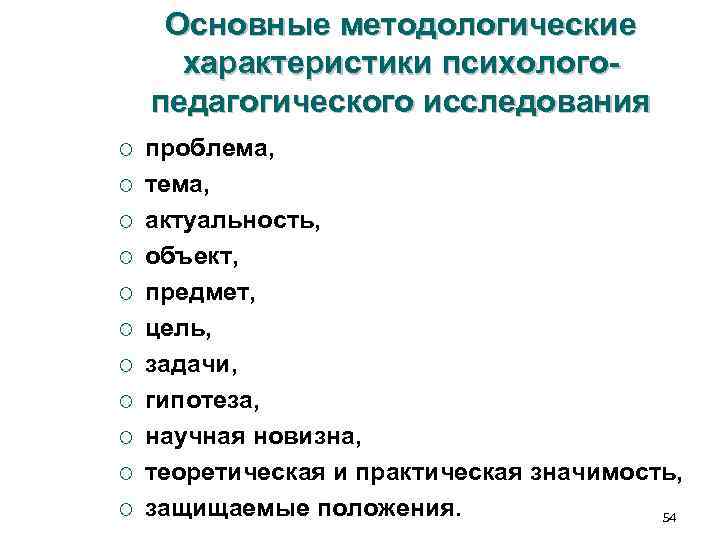 Основные методологические характеристики психолого-педагогического исследования

- проблема,
- тема,
- актуальность,
- объект,
- предмет,
- цель,
- задачи,
- гипотеза,
- научная новизна,
- теоретическая и практическая значимость,
- защищаемые положения.

54